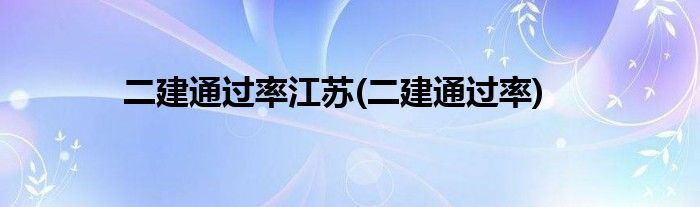 二建通过率江苏(二建通过率)